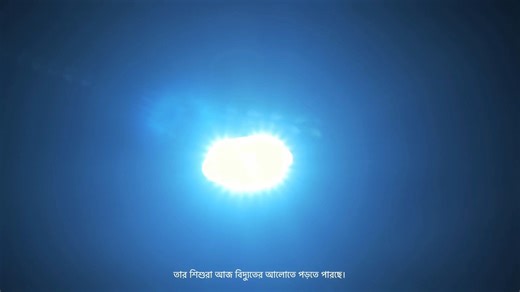 তার শিশুরা আজ বিদ্যুতের আলোতে পড়তে পারছে।